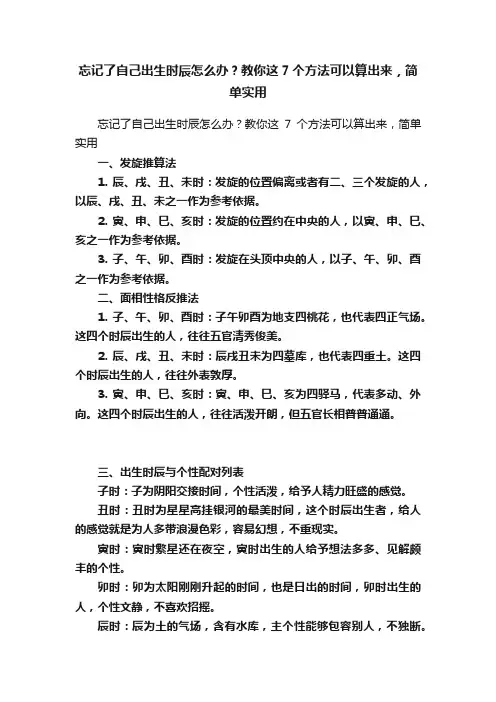 忘记了自己出生时辰怎么办？教你这 7 个方法可以算出来，简单实用

忘记了自己出生时辰怎么办？教你这 7 个方法可以算出来，简单实用

一、发旋推算法

1. 辰、戌、丑、未时：发旋的位置偏离或者有二、三个发旋的人，以辰、戌、丑、未之一作为参考依据。

2. 寅、申、巳、亥时：发旋的位置约在中央的人，以寅、申、巳、亥之一作为参考依据。

3. 子、午、卯、酉时：发旋在头顶中央的人，以子、午、卯、酉之一作为参考依据。

二、面相性格反推法

1. 子、午、卯、酉时：子午卯酉为地支四桃花，也代表四正气场。这四个时辰出生的人，往往五官清秀俊美。

2. 辰、戌、丑、未时：辰戌丑未为四墓库，也代表四重土。这四个时辰出生的人，往往外表敦厚。

3. 寅、申、巳、亥时：寅、申、巳、亥为四驿马，代表多动、外向。这四个时辰出生的人，往往活泼开朗，但五官长相普普通通。

三、出生时辰与个性配对列表

子时：子为阴阳交接时间，个性活泼，给予人精力旺盛的感觉。

丑时：丑时为星星高挂银河的最美时间，这个时辰出生者，给人的感觉就是为人多带浪漫色彩，容易幻想，不重现实。

寅时：寅时繁星还在夜空，寅时出生的人给予想法多多、见解颇丰的个性。

卯时：卯为太阳刚刚升起的时间，也是日出的时间，卯时出生的人，个性文静，不喜欢招摇。

辰时：辰为土的气场，含有水库，主个性能够包容别人，不独断。